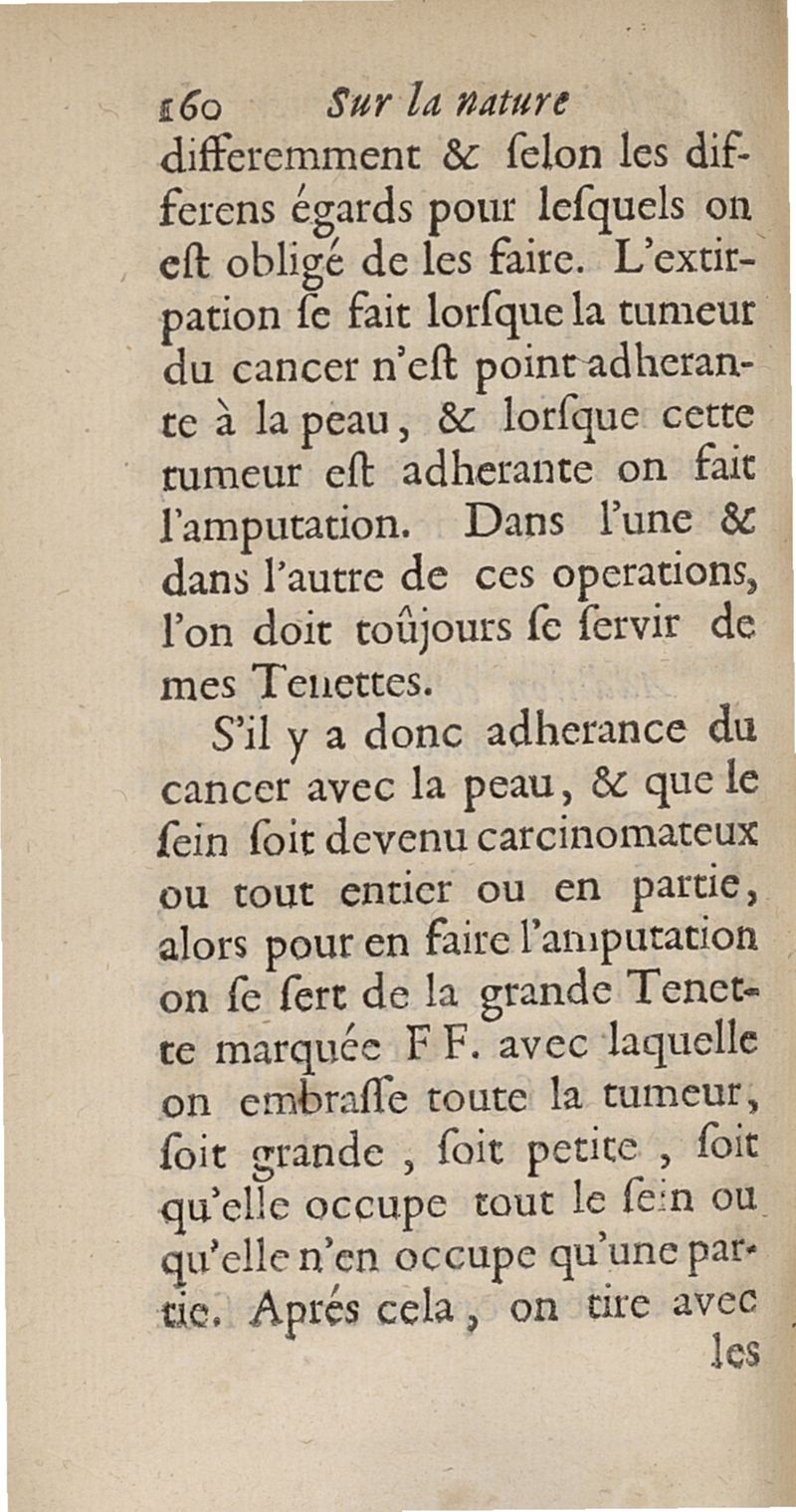 160 Sur la nature

differemment & ſelon les differens égards pour leſquels on eſt obligé de les faire. L'extirpation ſe fait lorſque la tumeur du cancer n'eſt point adherante à la peau, & lorſque cette tumeur eſt adherante on fait l'amputation. Dans l'une & dans l'autre de ces operations, l'on doit toûjours ſe ſervir de mes Tenettes.

S'il y a donc adherance du cancer avec la peau, & que le ſein ſoit devenu carcinomateux ou tout entier ou en partie, alors pour en faire l'amputation on ſe ſert de la grande Tenette marquée F F. avec laquelle on embraſſe toute la tumeur, ſoit grande, ſoit petite, ſoit qu'elle occupe tout le ſein ou qu'elle n'en occupe qu'une partie. Aprés cela, on tire avec

les